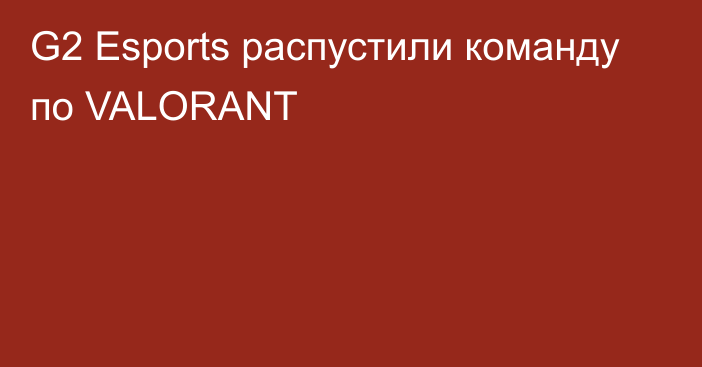 G2 Esports распустили команду по VALORANT